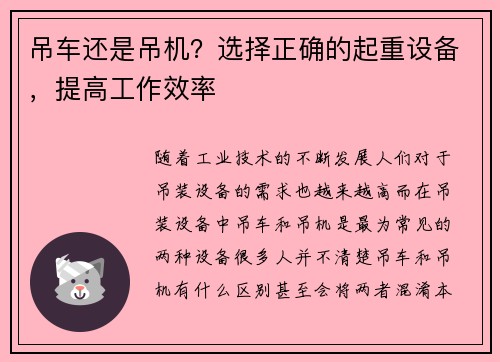 吊车还是吊机？选择正确的起重设备，提高工作效率

随着工业技术的不断发展人们对于吊装设备的需求也越来越高而在吊装设备中吊车和吊机是最为常见的两种设备很多人并不清楚吊车和吊机有什么区别甚至会将两者混淆本